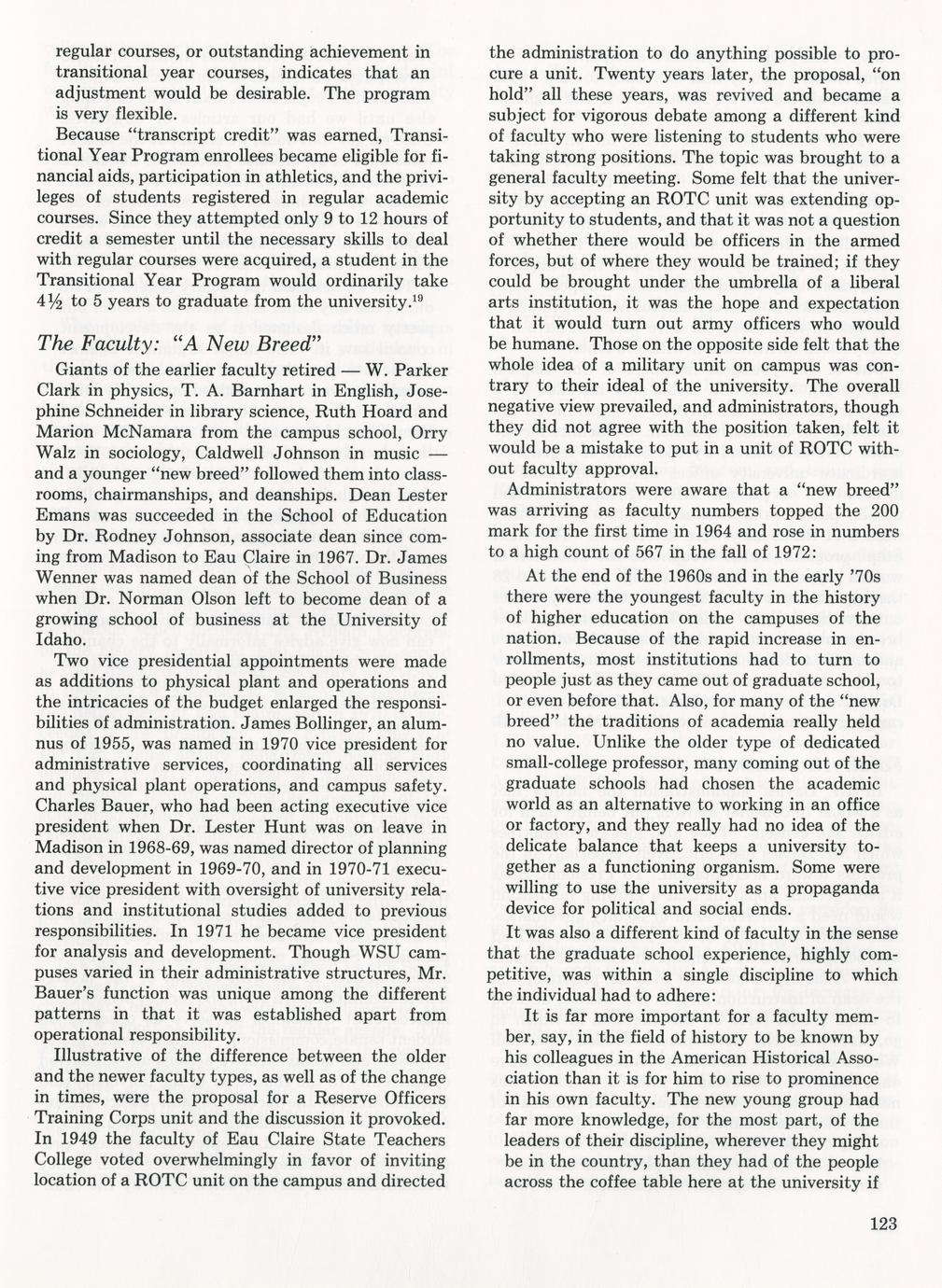 regular courses, or outstanding achievement in transitional year courses, indicates that an adjustment would be desirable. The program is very flexible.

Because "transcript credit" was earned, Transitional Year Program enrollees became eligible for financial aids, participation in athletics, and the privileges of students registered in regular academic courses. Since they attempted only 9 to 12 hours of credit a semester until the necessary skills to deal with regular courses were acquired, a student in the Transitional Year Program would ordinarily take 4½ to 5 years to graduate from the university.$^{19}$

The Faculty: "A New Breed"

Giants of the earlier faculty retired — W. Parker Clark in physics, T. A. Barnhart in English, Josephine Schneider in library science, Ruth Hoard and Marion McNamara from the campus school, Orry Walz in sociology, Caldwell Johnson in music — and a younger "new breed" followed them into classrooms, chairmanships, and deanships. Dean Lester Emans was succeeded in the School of Education by Dr. Rodney Johnson, associate dean since coming from Madison to Eau Claire in 1967. Dr. James Wenner was named dean of the School of Business when Dr. Norman Olson left to become dean of a growing school of business at the University of Idaho.

Two vice presidential appointments were made as additions to physical plant and operations and the intricacies of the budget enlarged the responsibilities of administration. James Bollinger, an alumnus of 1955, was named in 1970 vice president for administrative services, coordinating all services and physical plant operations, and campus safety. Charles Bauer, who had been acting executive vice president when Dr. Lester Hunt was on leave in Madison in 1968-69, was named director of planning and development in 1969-70, and in 1970-71 executive vice president with oversight of university relations and institutional studies added to previous responsibilities. In 1971 he became vice president for analysis and development. Though WSU campuses varied in their administrative structures, Mr. Bauer's function was unique among the different patterns in that it was established apart from operational responsibility.

Illustrative of the difference between the older and the newer faculty types, as well as of the change in times, were the proposal for a Reserve Officers Training Corps unit and the discussion it provoked. In 1949 the faculty of Eau Claire State Teachers College voted overwhelmingly in favor of inviting location of a ROTC unit on the campus and directed the administration to do anything possible to procure a unit. Twenty years later, the proposal, "on hold" all these years, was revived and became a subject for vigorous debate among a different kind of faculty who were listening to students who were taking strong positions. The topic was brought to a general faculty meeting. Some felt that the university by accepting an ROTC unit was extending opportunity to students, and that it was not a question of whether there would be officers in the armed forces, but of where they would be trained; if they could be brought under the umbrella of a liberal arts institution, it was the hope and expectation that it would turn out army officers who would be humane. Those on the opposite side felt that the whole idea of a military unit on campus was contrary to their ideal of the university. The overall negative view prevailed, and administrators, though they did not agree with the position taken, felt it would be a mistake to put in a unit of ROTC without faculty approval.

Administrators were aware that a "new breed" was arriving as faculty numbers topped the 200 mark for the first time in 1964 and rose in numbers to a high count of 567 in the fall of 1972:

At the end of the 1960s and in the early '70s there were the youngest faculty in the history of higher education on the campuses of the nation. Because of the rapid increase in enrollments, most institutions had to turn to people just as they came out of graduate school, or even before that. Also, for many of the "new breed" the traditions of academia really held no value. Unlike the older type of dedicated small-college professor, many coming out of the graduate schools had chosen the academic world as an alternative to working in an office or factory, and they really had no idea of the delicate balance that keeps a university together as a functioning organism. Some were willing to use the university as a propaganda device for political and social ends.

It was also a different kind of faculty in the sense that the graduate school experience, highly competitive, was within a single discipline to which the individual had to adhere:

It is far more important for a faculty member, say, in the field of history to be known by his colleagues in the American Historical Association than it is for him to rise to prominence in his own faculty. The new young group had far more knowledge, for the most part, of the leaders of their discipline, wherever they might be in the country, than they had of the people across the coffee table here at the university if

123